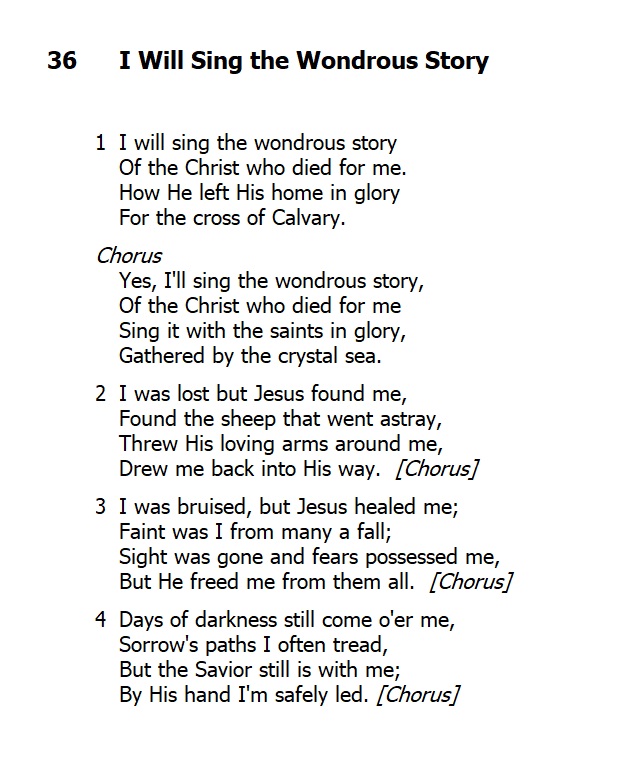 36 I Will Sing the Wondrous Story

1 I will sing the wondrous story
Of the Christ who died for me.
How He left His home in glory
For the cross of Calvary.

Chorus
Yes, I'll sing the wondrous story,
Of the Christ who died for me
Sing it with the saints in glory,
Gathered by the crystal sea.

2 I was lost but Jesus found me,
Found the sheep that went astray,
Threw His loving arms around me,
Drew me back into His way. [Chorus]

3 I was bruised, but Jesus healed me;
Faint was I from many a fall;
Sight was gone and fears possessed me,
But He freed me from them all. [Chorus]

4 Days of darkness still come o'er me,
Sorrow's paths I often tread,
But the Savior still is with me;
By His hand I'm safely led. [Chorus]